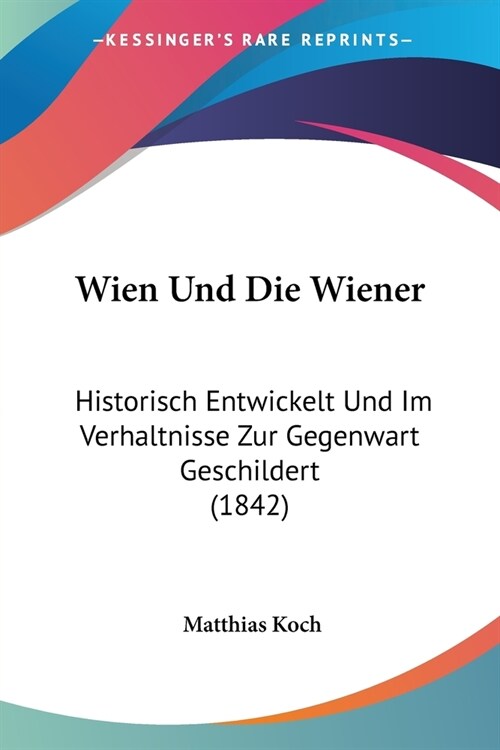 —KESSINGER'S RARE REPRINTS—

Wien Und Die Wiener

Historisch Entwickelt Und Im Verhaltnisse Zur Gegenwart Geschildert (1842)

Matthias Koch